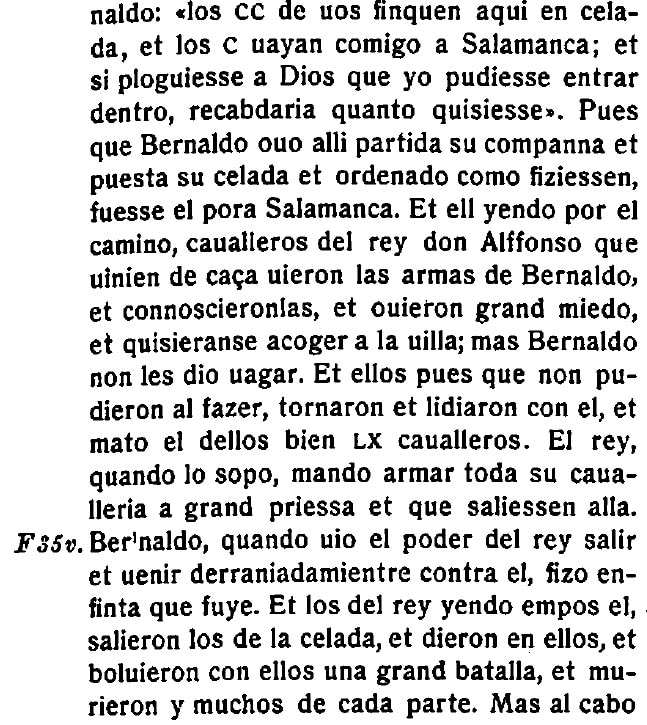 naldo: «los CC de uos finquen aqui en celada, et los C uayan comigo a Salamanca; et si ploguiesse a Dios que yo pudiesse entrar dentro, recabdaria quanto quisiesse». Pues que Bernaldo ouo alli partida su companna et puesta su celada et ordenado como fiziessen, fuesse el pora Salamanca. Et ell yendo por el camino, caualleros del rey don Alffonso que uinien de caça uieron las armas de Bernaldo, et connoscieronlas, et ouieron grand miedo, et quisieranse acoger a la uilla; mas Bernaldo non les dio uagar. Et ellos pues que non pudieron al fazer, tornaron et lidiaron con el, et mato el dellos bien LX caualleros. El rey, quando lo sopo, mando armar toda su caualleria a grand priessa et que saliessen alla.
F 35v. Ber'naldo, quando uio el poder del rey salir et uenir derraniadamientre contra el, fizo enfinta que fuye. Et los del rey yendo empos el, salieron los de la celada, et dieron en ellos, et boluieron con ellos una grand batalla, et murieron y muchos de cada parte. Mas al cabo